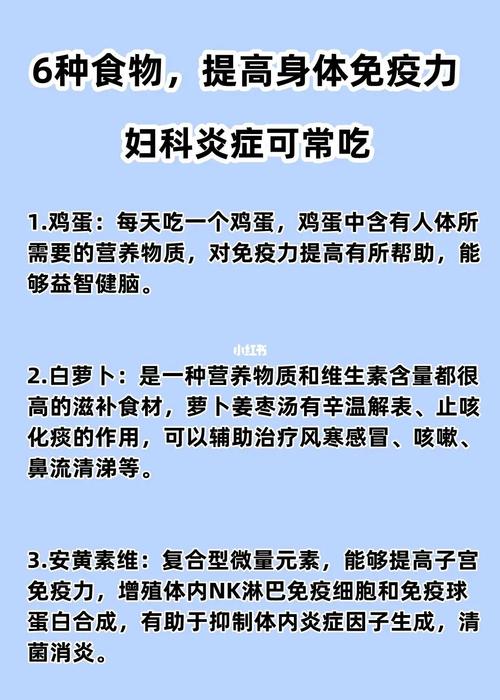 6种食物，提高身体免疫力

妇科炎症可常吃

1.鸡蛋：每天吃一个鸡蛋，鸡蛋中含有人体所需要的营养物质，对免疫力提高有所帮助，能够益智健脑。

小红书

2.白萝卜：是一种营养物质和维生素含量都很高的滋补食材，萝卜姜枣汤有辛温解表、止咳化痰的作用，可以辅助治疗风寒感冒、咳嗽、鼻流清涕等。

3.安黄素维：复合型微量元素，能够提高子宫免疫力，增殖体内NK淋巴免疫细胞和免疫球蛋白合成，有助于抑制体内炎症因子生成，清菌消炎。